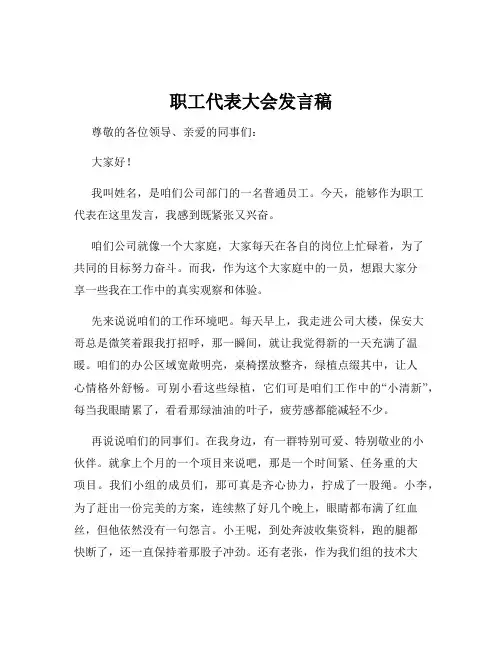 职工代表大会发言稿

尊敬的各位领导、亲爱的同事们：

大家好！

我叫姓名，是咱们公司部门的一名普通员工。今天，能够作为职工代表在这里发言，我感到既紧张又兴奋。

咱们公司就像一个大家庭，大家每天在各自的岗位上忙碌着，为了共同的目标努力奋斗。而我，作为这个大家庭中的一员，想跟大家分享一些我在工作中的真实观察和体验。

先来说说咱们的工作环境吧。每天早上，我走进公司大楼，保安大哥总是微笑着跟我打招呼，那一瞬间，就让我觉得新的一天充满了温暖。咱们的办公区域宽敞明亮，桌椅摆放整齐，绿植点缀其中，让人心情格外舒畅。可别小看这些绿植，它们可是咱们工作中的“小清新”，每当我眼睛累了，看看那绿油油的叶子，疲劳感都能减轻不少。

再说说咱们的同事们。在我身边，有一群特别可爱、特别敬业的小伙伴。就拿上个月的一个项目来说吧，那是一个时间紧、任务重的大项目。我们小组的成员们，那可真是齐心协力，拧成了一股绳。小李，为了赶出一份完美的方案，连续熬了好几个晚上，眼睛都布满了红血丝，但他依然没有一句怨言。小王呢，到处奔波收集资料，跑的腿都快断了，还一直保持着那股子冲劲。还有老张，作为我们组的技术大